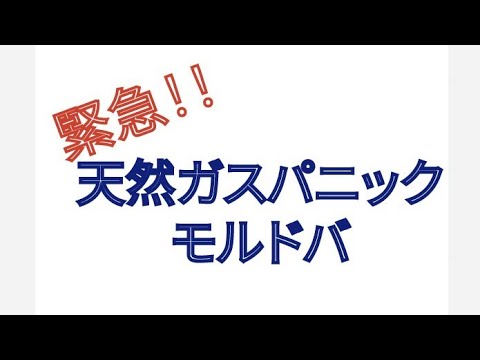 緊急!!

天然ガスパニック
モルドバ